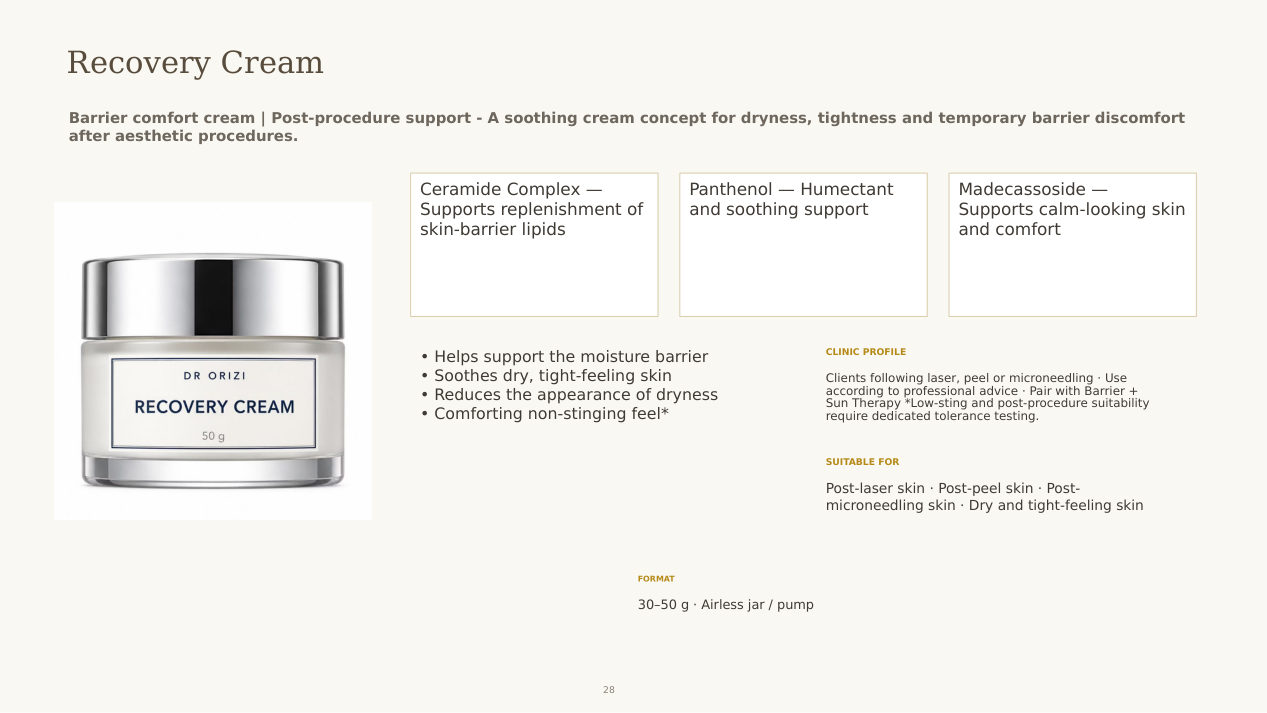 Recovery Cream

Barrier comfort cream | Post-procedure support - A soothing cream concept for dryness, tightness and temporary barrier discomfort after aesthetic procedures.

DR ORIZI
RECOVERY CREAM
50 g

Ceramide Complex — Supports replenishment of skin-barrier lipids

Panthenol — Humectant and soothing support

Madecassoside — Supports calm-looking skin and comfort

• Helps support the moisture barrier
• Soothes dry, tight-feeling skin
• Reduces the appearance of dryness
• Comforting non-stinging feel*

CLINIC PROFILE

Clients following laser, peel or microneedling · Use according to professional advice · Pair with Barrier + Sun Therapy *Low-sting and post-procedure suitability require dedicated tolerance testing.

SUITABLE FOR

Post-laser skin · Post-peel skin · Post-microneedling skin · Dry and tight-feeling skin

FORMAT

30–50 g · Airless jar / pump

28